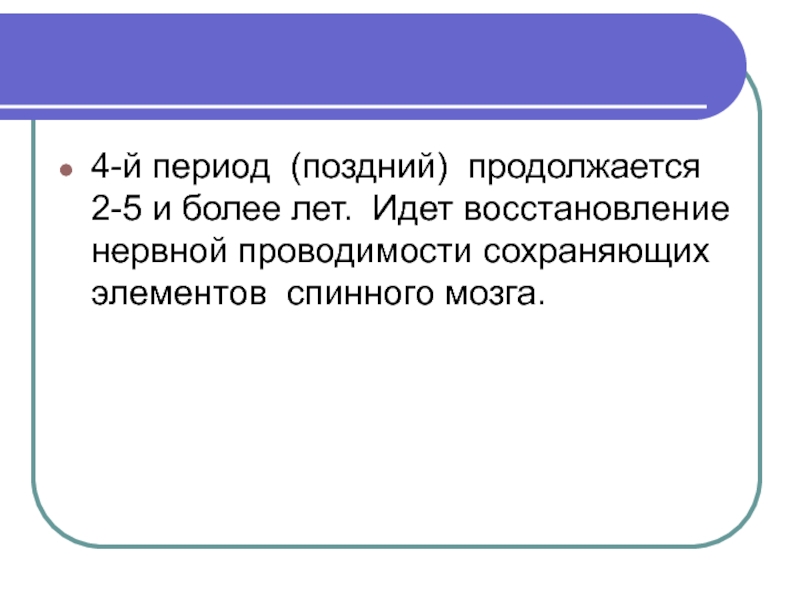 • 4-й период (поздний) продолжается 2-5 и более лет. Идет восстановление нервной проводимости сохраняющих элементов спинного мозга.